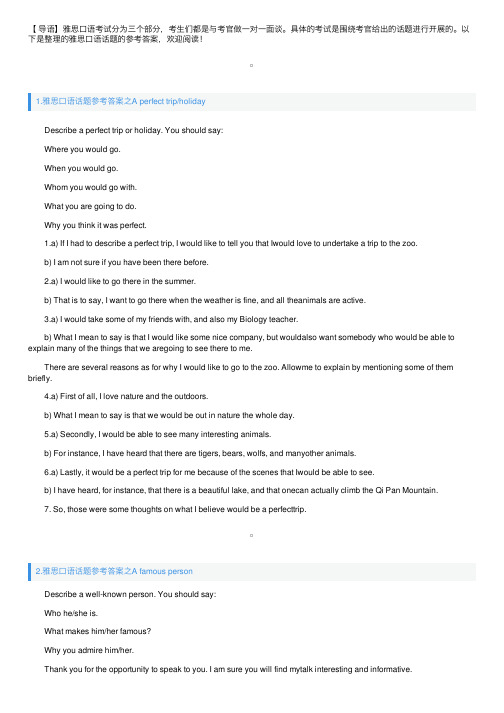 【导语】雅思口语考试分为三个部分，考生们都是与考官做一对一面谈。具体的考试是围绕考官给出的话题进行开展的。以下是整理的雅思口语话题的参考答案，欢迎阅读！

1.雅思口语话题参考答案之A perfect trip/holiday

Describe a perfect trip or holiday. You should say:

Where you would go.

When you would go.

Whom you would go with.

What you are going to do.

Why you think it was perfect.

1.a) If I had to describe a perfect trip, I would like to tell you that Iwould love to undertake a trip to the zoo.

b) I am not sure if you have been there before.

2.a) I would like to go there in the summer.

b) That is to say, I want to go there when the weather is fine, and all theanimals are active.

3.a) I would take some of my friends with, and also my Biology teacher.

b) What I mean to say is that I would like some nice company, but wouldalso want somebody who would be able to explain many of the things that we aregoing to see there to me.

There are several reasons as for why I would like to go to the zoo. Allowme to explain by mentioning some of them briefly.

4.a) First of all, I love nature and the outdoors.

b) What I mean to say is that we would be out in nature the whole day.

5.a) Secondly, I would be able to see many interesting animals.

b) For instance, I have heard that there are tigers, bears, wolfs, and manyother animals.

6.a) Lastly, it would be a perfect trip for me because of the scenes that Iwould be able to see.

b) I have heard, for instance, that there is a beautiful lake, and that onecan actually climb the Qi Pan Mountain.

7. So, those were some thoughts on what I believe would be a perfecttrip.

2.雅思口语话题参考答案之A famous person

Describe a well-known person. You should say:

Who he/she is.

What makes him/her famous?

Why you admire him/her.

Thank you for the opportunity to speak to you. I am sure you will find mytalk interesting and informative.